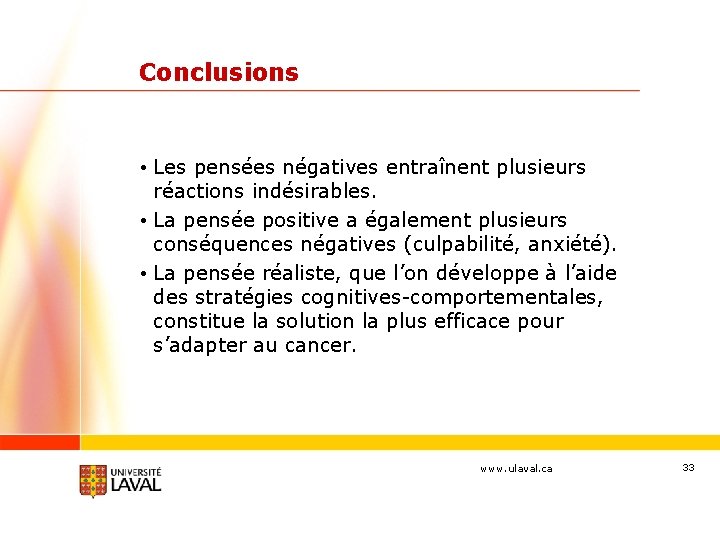 Conclusions

• Les pensées négatives entraînent plusieurs réactions indésirables.

• La pensée positive a également plusieurs conséquences négatives (culpabilité, anxiété).

• La pensée réaliste, que l'on développe à l'aide des stratégies cognitives-comportementales, constitue la solution la plus efficace pour s'adapter au cancer.

UNIVERSITÉ LAVAL

www.ulaval.ca

33